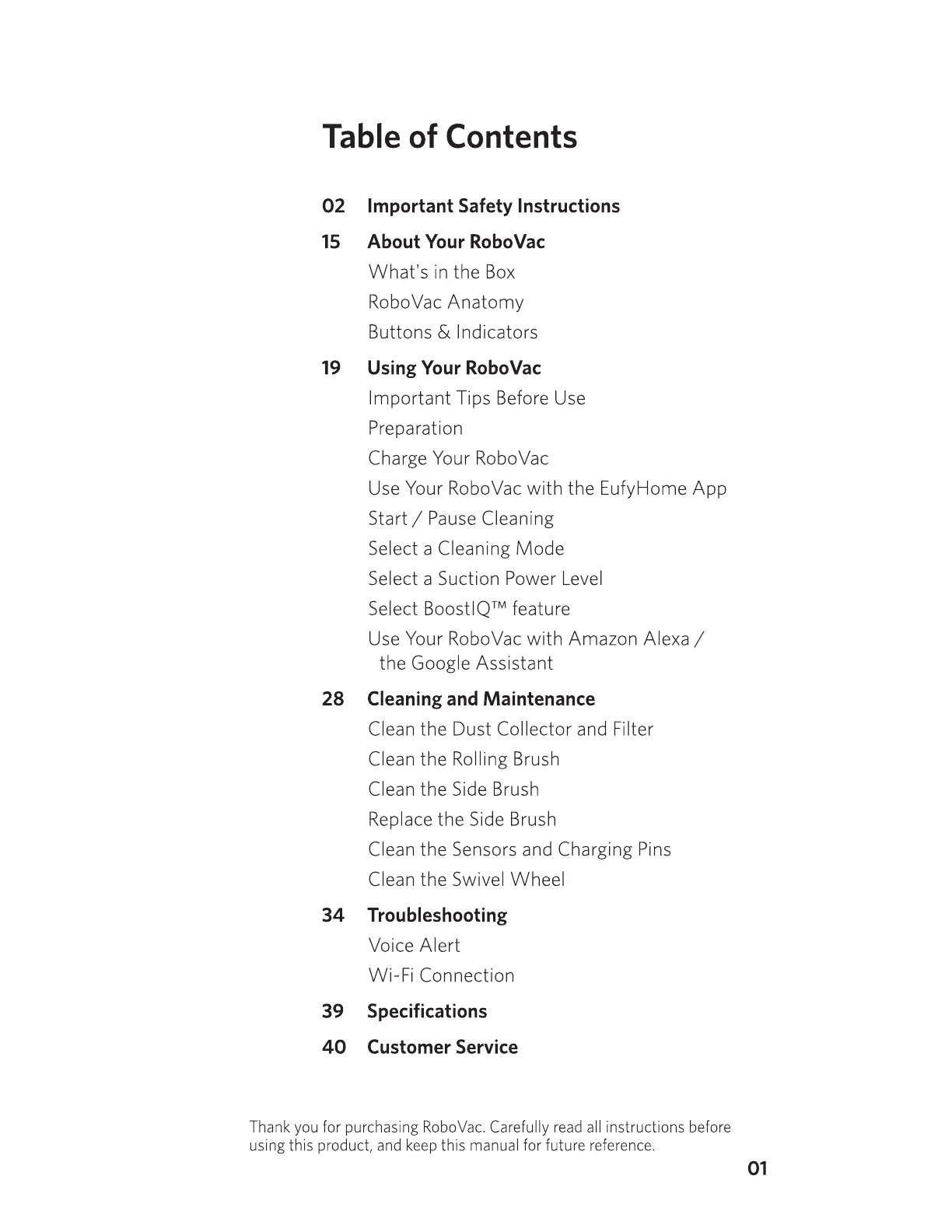 Table of Contents

02 Important Safety Instructions

15 About Your RoboVac
What's in the Box
RoboVac Anatomy
Buttons & Indicators

19 Using Your RoboVac
Important Tips Before Use
Preparation
Charge Your RoboVac
Use Your RoboVac with the EufyHome App
Start / Pause Cleaning
Select a Cleaning Mode
Select a Suction Power Level
Select BoostIQ™ feature
Use Your RoboVac with Amazon Alexa / the Google Assistant

28 Cleaning and Maintenance
Clean the Dust Collector and Filter
Clean the Rolling Brush
Clean the Side Brush
Replace the Side Brush
Clean the Sensors and Charging Pins
Clean the Swivel Wheel

34 Troubleshooting
Voice Alert
Wi-Fi Connection

39 Specifications

40 Customer Service

Thank you for purchasing RoboVac. Carefully read all instructions before using this product, and keep this manual for future reference.

01